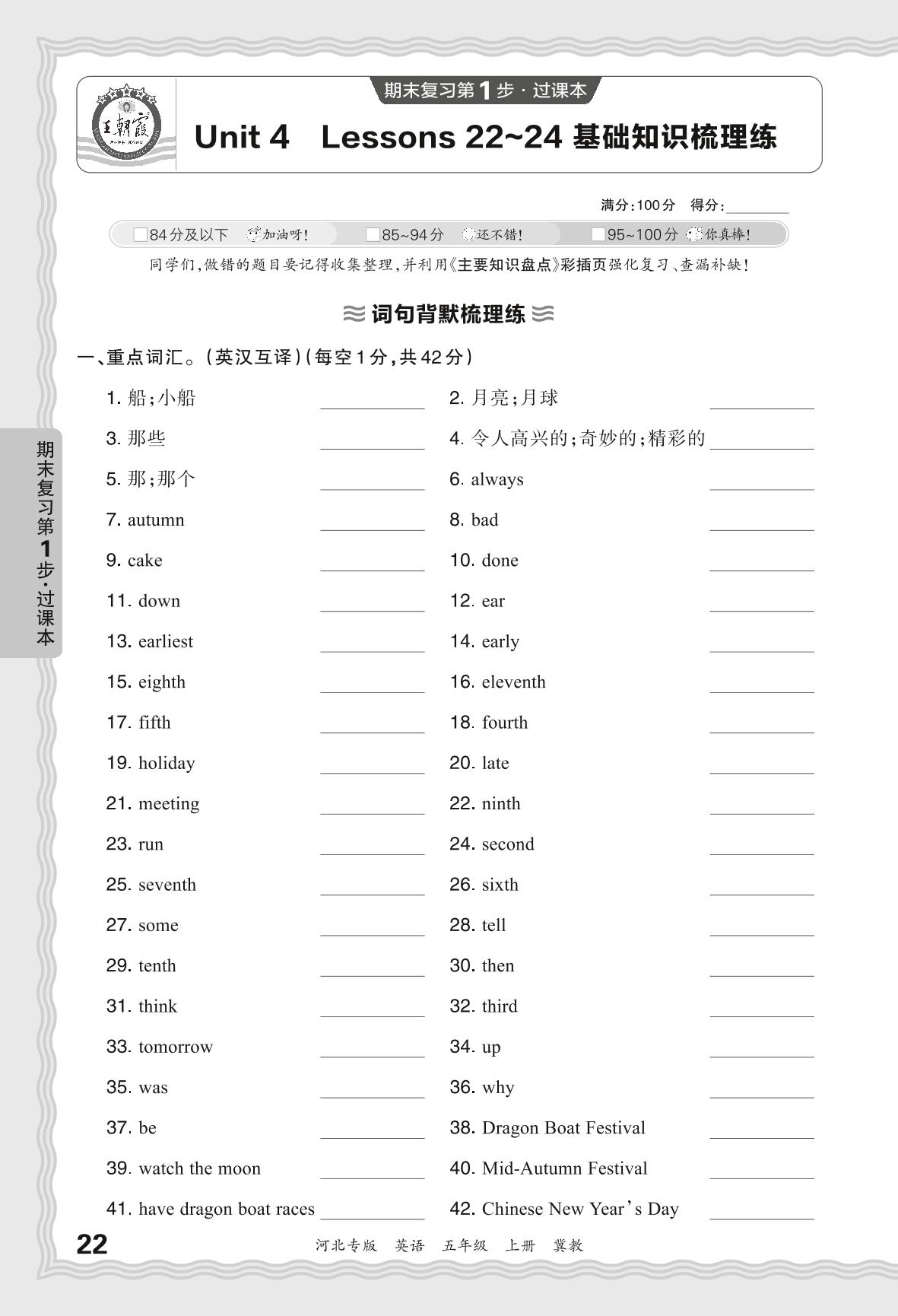 王朝霞

期末复习第1步·过课本

Unit 4 Lessons 22~24 基础知识梳理练

满分:100分 得分:________

□84分及以下 加油呀! □85~94分 还不错! □95~100分 你真棒!

同学们,做错的题目要记得收集整理,并利用《主要知识盘点》彩插页强化复习、查漏补缺!

词句背默梳理练

一、重点词汇。(英汉互译)(每空1分,共42分)

1. 船;小船 ________
2. 月亮;月球 ________
3. 那些 ________
4. 令人高兴的;奇妙的;精彩的 ________
5. 那;那个 ________
6. always ________
7. autumn ________
8. bad ________
9. cake ________
10. done ________
11. down ________
12. ear ________
13. earliest ________
14. early ________
15. eighth ________
16. eleventh ________
17. fifth ________
18. fourth ________
19. holiday ________
20. late ________
21. meeting ________
22. ninth ________
23. run ________
24. second ________
25. seventh ________
26. sixth ________
27. some ________
28. tell ________
29. tenth ________
30. then ________
31. think ________
32. third ________
33. tomorrow ________
34. up ________
35. was ________
36. why ________
37. be ________
38. Dragon Boat Festival ________
39. watch the moon ________
40. Mid-Autumn Festival ________
41. have dragon boat races ________
42. Chinese New Year's Day ________

期末复习第1步·过课本

22 河北专版 英语 五年级 上册 冀教